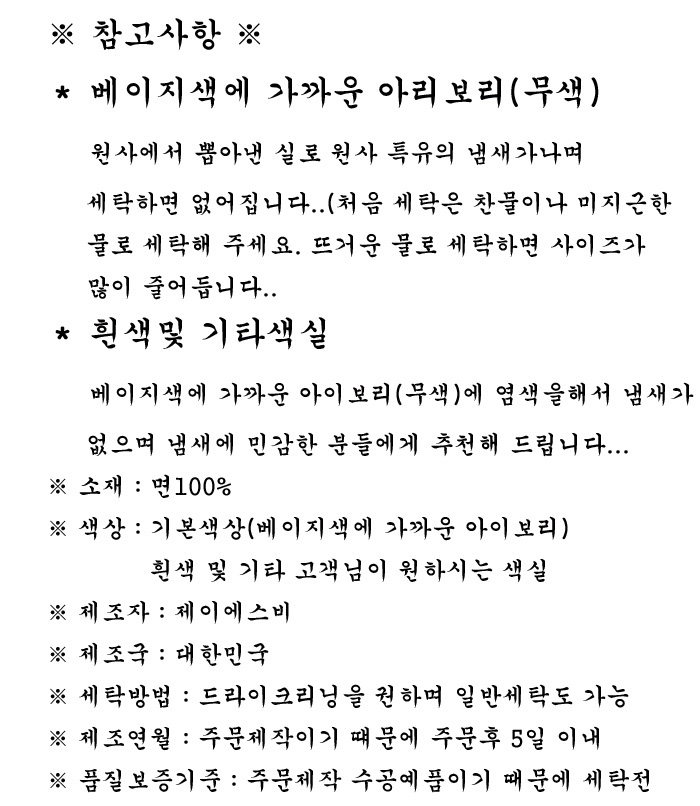 ※ 참고사항 ※

* 베이지색에 가까운 아리보리(무색)

원사에서 뽑아낸 실로 원사 특유의 냄새가나며 세탁하면 없어집니다..(처음 세탁은 찬물이나 미지근한 물로 세탁해 주세요. 뜨거운 물로 세탁하면 사이즈가 많이 줄어듭니다..

* 흰색및 기타색실

베이지색에 가까운 아이보리(무색)에 염색을해서 냄새가 없으며 냄새에 민감한 분들에게 추천해 드립니다...

※ 소재 : 면100%

※ 색상 : 기본색상(베이지색에 가까운 아이보리)
흰색 및 기타 고객님이 원하시는 색실

※ 제조자 : 제이에스비

※ 제조국 : 대한민국

※ 세탁방법 : 드라이크리닝을 권하며 일반세탁도 가능

※ 제조연월 : 주문제작이기 때문에 주문후 5일 이내

※ 품질보증기준 : 주문제작 수공예품이기 때문에 세탁전